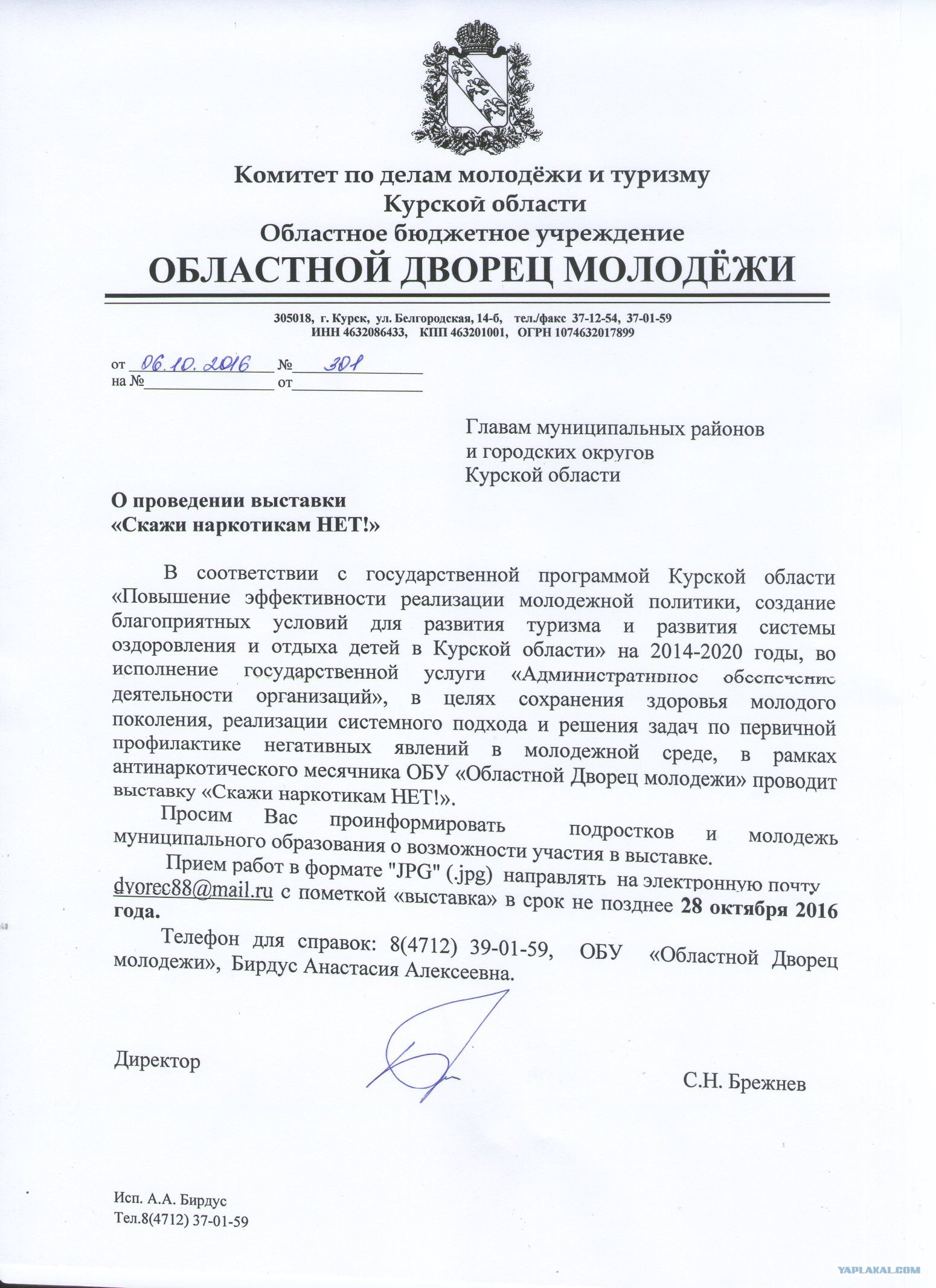 Комитет по делам молодёжи и туризму
Курской области
Областное бюджетное учреждение
ОБЛАСТНОЙ ДВОРЕЦ МОЛОДЁЖИ

305018, г. Курск, ул. Белгородская, 14-б, тел./факс 37-12-54, 37-01-59
ИНН 4632086433, КПП 463201001, ОГРН 1074632017899

от 06.10.2016 № 301
на № от

Главам муниципальных районов
и городских округов
Курской области

О проведении выставки
«Скажи наркотикам НЕТ!»

В соответствии с государственной программой Курской области «Повышение эффективности реализации молодежной политики, создание благоприятных условий для развития туризма и развития системы оздоровления и отдыха детей в Курской области» на 2014-2020 годы, во исполнение государственной услуги «Административное обеспечение деятельности организаций», в целях сохранения здоровья молодого поколения, реализации системного подхода и решения задач по первичной профилактике негативных явлений в молодежной среде, в рамках антинаркотического месячника ОБУ «Областной Дворец молодежи» проводит выставку «Скажи наркотикам НЕТ!».

Просим Вас проинформировать подростков и молодежь муниципального образования о возможности участия в выставке.

Прием работ в формате "JPG" (.jpg) направлять на электронную почту dvorec88@mail.ru с пометкой «выставка» в срок не позднее 28 октября 2016 года.

Телефон для справок: 8(4712) 39-01-59, ОБУ «Областной Дворец молодежи», Бирдус Анастасия Алексеевна.

Директор С.Н. Брежнев

Исп. А.А. Бирдус
Тел.8(4712) 37-01-59

YAPLAKAL.COM